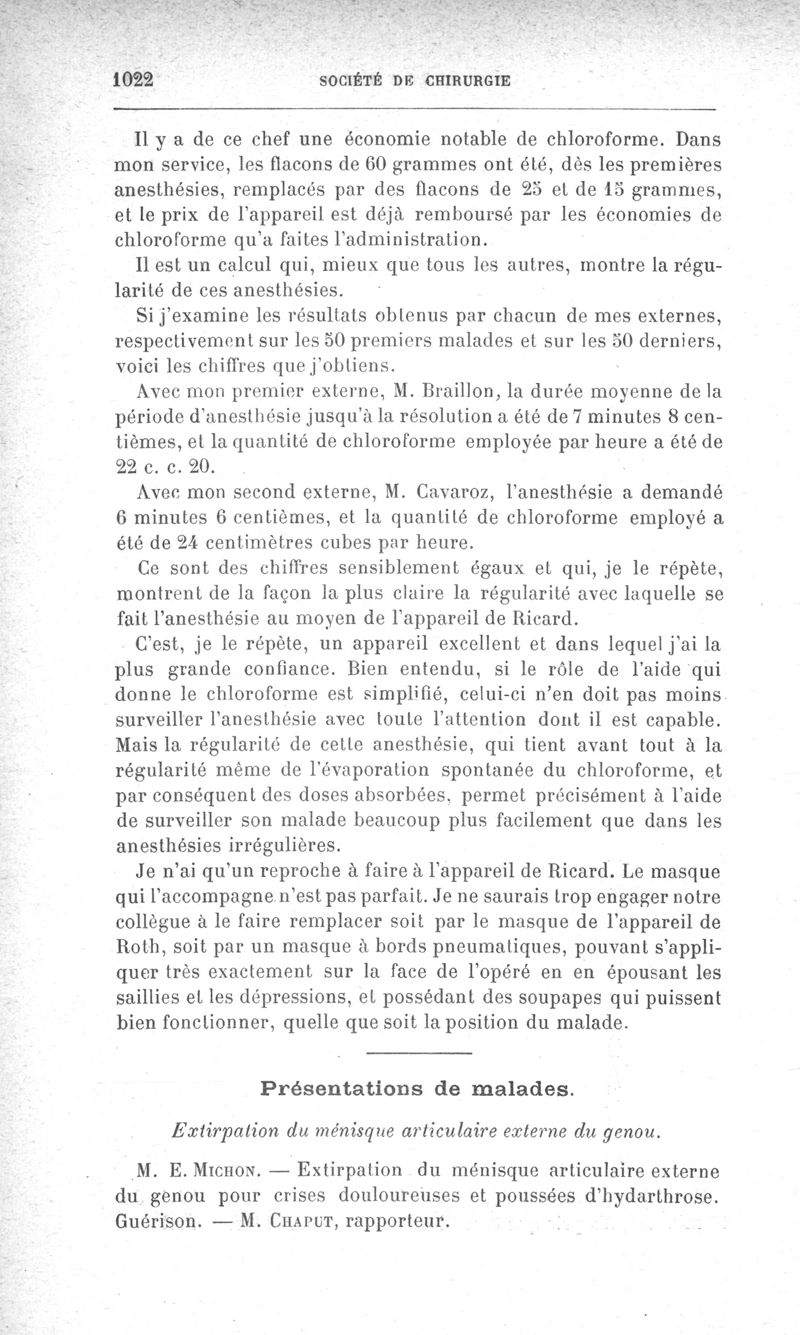 1022 SOCIÉTÉ DE CHIRURGIE

Il y a de ce chef une économie notable de chloroforme. Dans mon service, les flacons de 60 grammes ont été, dès les premières anesthésies, remplacés par des flacons de 25 et de 15 grammes, et le prix de l'appareil est déjà remboursé par les économies de chloroforme qu'a faites l'administration.

Il est un calcul qui, mieux que tous les autres, montre la régularité de ces anesthésies.

Si j'examine les résultats obtenus par chacun de mes externes, respectivement sur les 50 premiers malades et sur les 50 derniers, voici les chiffres que j'obtiens.

Avec mon premier externe, M. Braillon, la durée moyenne de la période d'anesthésie jusqu'à la résolution a été de 7 minutes 8 centièmes, et la quantité de chloroforme employée par heure a été de 22 c. c. 20.

Avec mon second externe, M. Cavaroz, l'anesthésie a demandé 6 minutes 6 centièmes, et la quantité de chloroforme employé a été de 24 centimètres cubes par heure.

Ce sont des chiffres sensiblement égaux et qui, je le répète, montrent de la façon la plus claire la régularité avec laquelle se fait l'anesthésie au moyen de l'appareil de Ricard.

C'est, je le répète, un appareil excellent et dans lequel j'ai la plus grande confiance. Bien entendu, si le rôle de l'aide qui donne le chloroforme est simplifié, celui-ci n'en doit pas moins surveiller l'anesthésie avec toute l'attention dont il est capable. Mais la régularité de cette anesthésie, qui tient avant tout à la régularité même de l'évaporation spontanée du chloroforme, et par conséquent des doses absorbées, permet précisément à l'aide de surveiller son malade beaucoup plus facilement que dans les anesthésies irrégulières.

Je n'ai qu'un reproche à faire à l'appareil de Ricard. Le masque qui l'accompagne n'est pas parfait. Je ne saurais trop engager notre collègue à le faire remplacer soit par le masque de l'appareil de Roth, soit par un masque à bords pneumatiques, pouvant s'appliquer très exactement sur la face de l'opéré en en épousant les saillies et les dépressions, et possédant des soupapes qui puissent bien fonctionner, quelle que soit la position du malade.

Présentations de malades.

Extirpation du ménisque articulaire externe du genou.

M. E. Michon. — Extirpation du ménisque articulaire externe du genou pour crises douloureuses et poussées d'hydarthrose. Guérison. — M. Chaput, rapporteur.